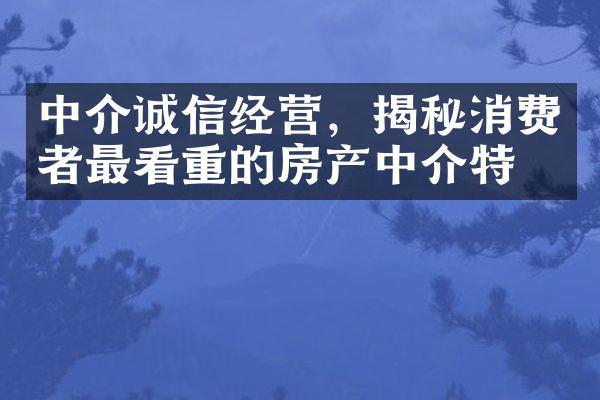 中介诚信经营，揭秘消费者最看重的房产中介特